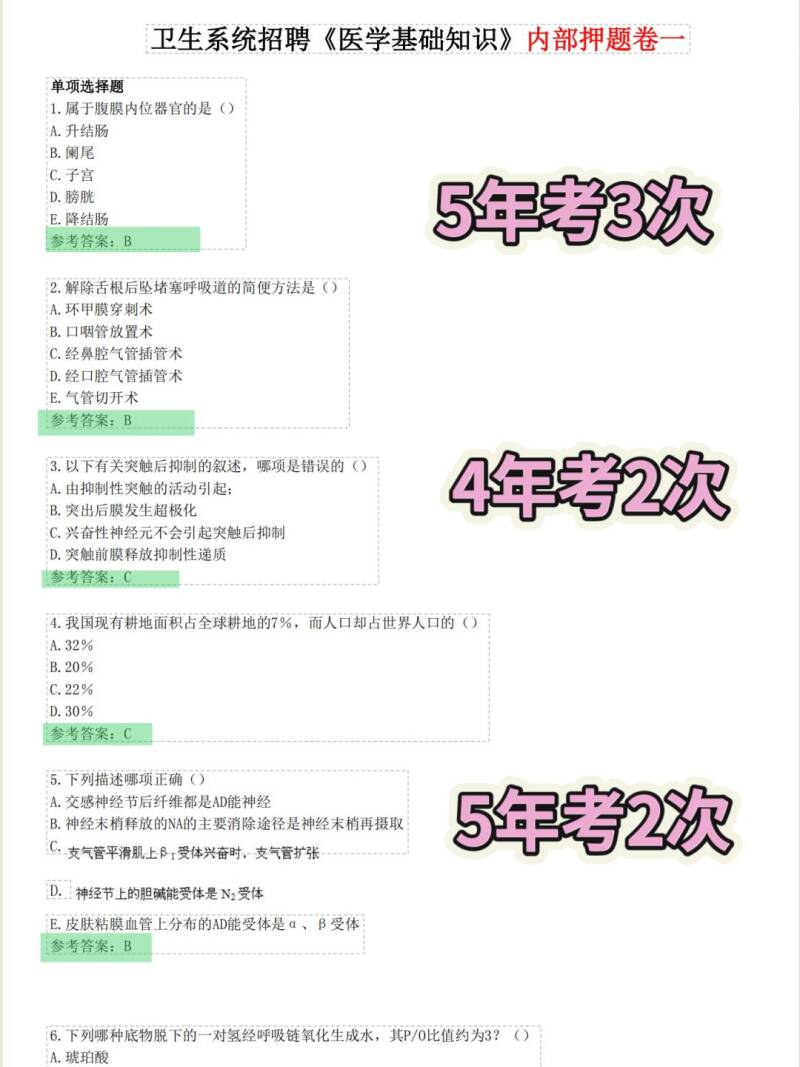 卫生系统招聘《医学基础知识》内部押题卷一

单项选择题
1. 属于腹膜内位器官的是（）
A. 升结肠
B. 阑尾
C. 子宫
D. 膀胱
E. 降结肠
参考答案：B

5年考3次

2. 解除舌根后坠堵塞呼吸道的简便方法是（）
A. 环甲膜穿刺术
B. 口咽管放置术
C. 经鼻腔气管插管术
D. 经口腔气管插管术
E. 气管切开术
参考答案：B

3. 以下有关突触后抑制的叙述，哪项是错误的（）
A. 由抑制性突触的活动引起；
B. 突出后膜发生超极化
C. 兴奋性神经元不会引起突触后抑制
D. 突触前膜释放抑制性递质
参考答案：C

4年考2次

4. 我国现有耕地面积占全球耕地的7%，而人口却占世界人口的（）
A. 32%
B. 20%
C. 22%
D. 30%
参考答案：C

5. 下列描述哪项正确（）
A. 交感神经节后纤维都是AD能神经
B. 神经末梢释放的NA的主要消除途径是神经末梢再摄取
C. 支气管平滑肌上$\beta_1$受体兴奋时，支气管扩张
D. 神经节上的胆碱能受体是$N_2$受体
E. 皮肤粘膜血管上分布的AD能受体是α、β受体
参考答案：B

5年考2次

6. 下列哪种底物脱下的一对氢经呼吸链氧化生成水，其P/O比值约为3？（）
A. 琥珀酸